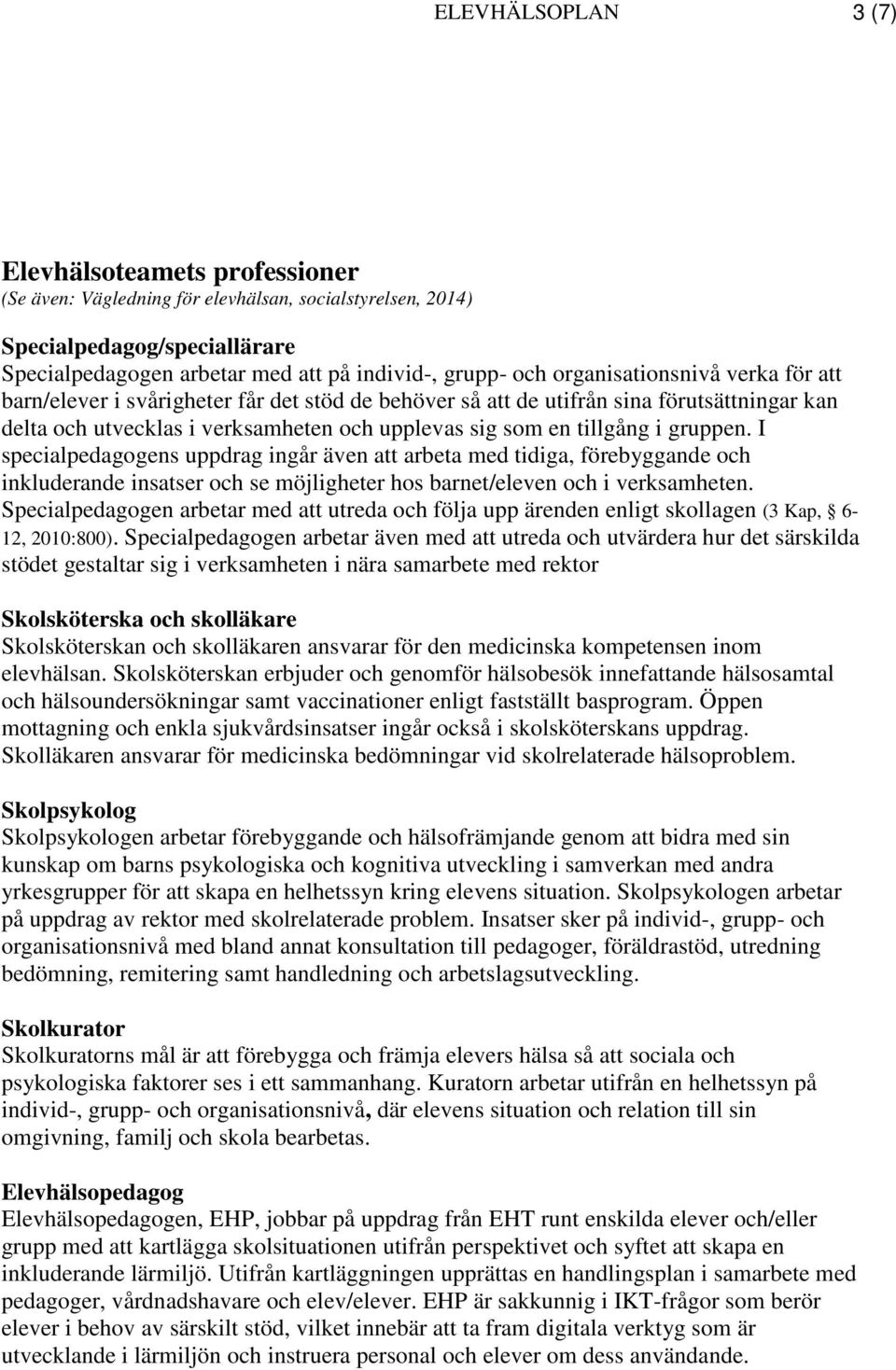 ELEVHÄLSOPLAN 3 (7)

Elevhälsoteamets professioner
(Se även: Vägledning för elevhälsan, socialstyrelsen, 2014)

Specialpedagog/speciallärare
Specialpedagogen arbetar med att på individ-, grupp- och organisationsnivå verka för att barn/elever i svårigheter får det stöd de behöver så att de utifrån sina förutsättningar kan delta och utvecklas i verksamheten och upplevas sig som en tillgång i gruppen. I specialpedagogens uppdrag ingår även att arbeta med tidiga, förebyggande och inkluderande insatser och se möjligheter hos barnet/eleven och i verksamheten. Specialpedagogen arbetar med att utreda och följa upp ärenden enligt skollagen (3 Kap, § 6-12, 2010:800). Specialpedagogen arbetar även med att utreda och utvärdera hur det särskilda stödet gestaltar sig i verksamheten i nära samarbete med rektor

Skolsköterska och skolläkare
Skolsköterskan och skolläkaren ansvarar för den medicinska kompetensen inom elevhälsan. Skolsköterskan erbjuder och genomför hälsobesök innefattande hälsosamtal och hälsoundersökningar samt vaccinationer enligt fastställt basprogram. Öppen mottagning och enkla sjukvårdsinsatser ingår också i skolsköterskans uppdrag. Skolläkaren ansvarar för medicinska bedömningar vid skolrelaterade hälsoproblem.

Skolpsykolog
Skolpsykologen arbetar förebyggande och hälsofrämjande genom att bidra med sin kunskap om barns psykologiska och kognitiva utveckling i samverkan med andra yrkesgrupper för att skapa en helhetssyn kring elevens situation. Skolpsykologen arbetar på uppdrag av rektor med skolrelaterade problem. Insatser sker på individ-, grupp- och organisationsnivå med bland annat konsultation till pedagoger, föräldrastöd, utredning bedömning, remitering samt handledning och arbetslagsutveckling.

Skolkurator
Skolkuratorns mål är att förebygga och främja elevers hälsa så att sociala och psykologiska faktorer ses i ett sammanhang. Kuratorn arbetar utifrån en helhetssyn på individ-, grupp- och organisationsnivå, där elevens situation och relation till sin omgivning, familj och skola bearbetas.

Elevhälsopedagog
Elevhälsopedagogen, EHP, jobbar på uppdrag från EHT runt enskilda elever och/eller grupp med att kartlägga skolsituationen utifrån perspektivet och syftet att skapa en inkluderande lärmiljö. Utifrån kartläggningen upprättas en handlingsplan i samarbete med pedagoger, vårdnadshavare och elev/elever. EHP är sakkunnig i IKT-frågor som berör elever i behov av särskilt stöd, vilket innebär att ta fram digitala verktyg som är utvecklande i lärmiljön och instruera personal och elever om dess användande.